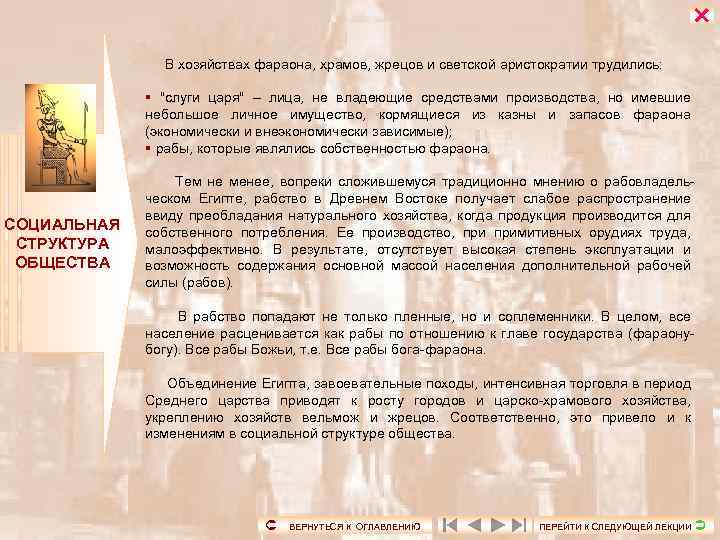 СОЦИАЛЬНАЯ СТРУКТУРА ОБЩЕСТВА

В хозяйствах фараона, храмов, жрецов и светской аристократии трудились:

▪ "слуги царя" – лица, не владеющие средствами производства, но имевшие небольшое личное имущество, кормящиеся из казны и запасов фараона (экономически и внеэкономически зависимые);
▪ рабы, которые являлись собственностью фараона.

Тем не менее, вопреки сложившемуся традиционно мнению о рабовладельческом Египте, рабство в Древнем Востоке получает слабое распространение ввиду преобладания натурального хозяйства, когда продукция производится для собственного потребления. Ее производство, при примитивных орудиях труда, малоэффективно. В результате, отсутствует высокая степень эксплуатации и возможность содержания основной массой населения дополнительной рабочей силы (рабов).

В рабство попадают не только пленные, но и соплеменники. В целом, все население расценивается как рабы по отношению к главе государства (фараону-богу). Все рабы Божьи, т.е. Все рабы бога-фараона.

Объединение Египта, завоевательные походы, интенсивная торговля в период Среднего царства приводят к росту городов и царско-храмового хозяйства, укреплению хозяйств вельмож и жрецов. Соответственно, это привело и к изменениям в социальной структуре общества.

ВЕРНУТЬСЯ К ОГЛАВЛЕНИЮ ПЕРЕЙТИ К СЛЕДУЮЩЕЙ ЛЕКЦИИ